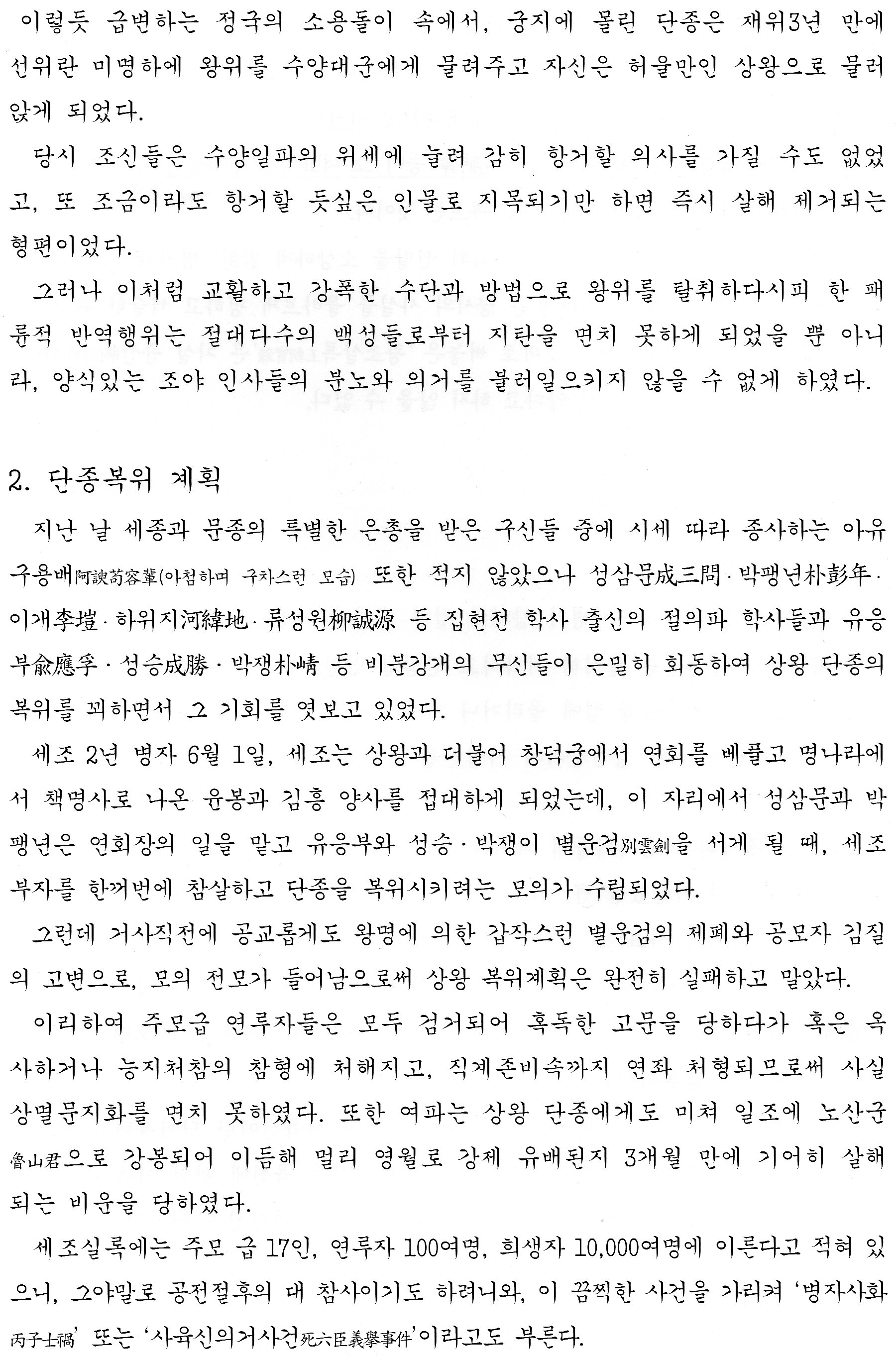 이렇듯 급변하는 정국의 소용돌이 속에서, 궁지에 몰린 단종은 재위3년 만에 선위란 미명하에 왕위를 수양대군에게 물려주고 자신은 허울만인 상왕으로 물러앉게 되었다.

당시 조신들은 수양일파의 위세에 눌려 감히 항거할 의사를 가질 수도 없었고, 또 조금이라도 항거할 듯싶은 인물로 지목되기만 하면 즉시 살해 제거되는 형편이었다.

그러나 이처럼 교활하고 강폭한 수단과 방법으로 왕위를 탈취하다시피 한 패륜적 반역행위는 절대다수의 백성들로부터 지탄을 면치 못하게 되었을 뿐 아니라, 양식있는 조야 인사들의 분노와 의거를 불러일으키지 않을 수 없게 하였다.

2. 단종복위 계획

지난 날 세종과 문종의 특별한 은총을 받은 구신들 중에 시세 따라 종사하는 아유구용배阿諛苟容輩(아첨하며 구차스런 모습) 또한 적지 않았으나 성삼문成三問 · 박팽년朴彭年 · 이개李塏 · 하위지河緯地 · 류성원柳誠源 등 집현전 학사 출신의 절의파 학사들과 유응부兪應孚 · 성승成勝 · 박쟁朴崝 등 비분강개의 무신들이 은밀히 회동하여 상왕 단종의 복위를 꾀하면서 그 기회를 엿보고 있었다.

세조 2년 병자 6월 1일, 세조는 상왕과 더불어 창덕궁에서 연회를 베풀고 명나라에서 책명사로 나온 윤봉과 김흥 양사를 접대하게 되었는데, 이 자리에서 성삼문과 박팽년은 연회장의 일을 맡고 유응부와 성승 · 박쟁이 별운검別雲劍을 서게 될 때, 세조 부자를 한꺼번에 참살하고 단종을 복위시키려는 모의가 수립되었다.

그런데 거사직전에 공교롭게도 왕명에 의한 갑작스런 별운검의 제폐와 공모자 김질의 고변으로, 모의 전모가 들어남으로써 상왕 복위계획은 완전히 실패하고 말았다.

이리하여 주모급 연루자들은 모두 검거되어 혹독한 고문을 당하다가 혹은 옥사하거나 능지처참의 참형에 처해지고, 직계존비속까지 연좌 처형되므로써 사실상멸문지화를 면치 못하였다. 또한 여파는 상왕 단종에게도 미쳐 일조에 노산군魯山君으로 강봉되어 이듬해 멀리 영월로 강제 유배된지 3개월 만에 기어히 살해되는 비운을 당하였다.

세조실록에는 주모 급 17인, 연루자 100여명, 희생자 10,000여명에 이른다고 적혀 있으니, 그야말로 공전절후의 대 참사이기도 하려니와, 이 끔찍한 사건을 가리켜 '병자사화丙子士禍' 또는 '사육신의거사건死六臣義擧事件'이라고도 부른다.